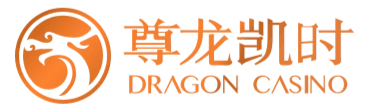 尊龙凯时
DRAGON CASINO